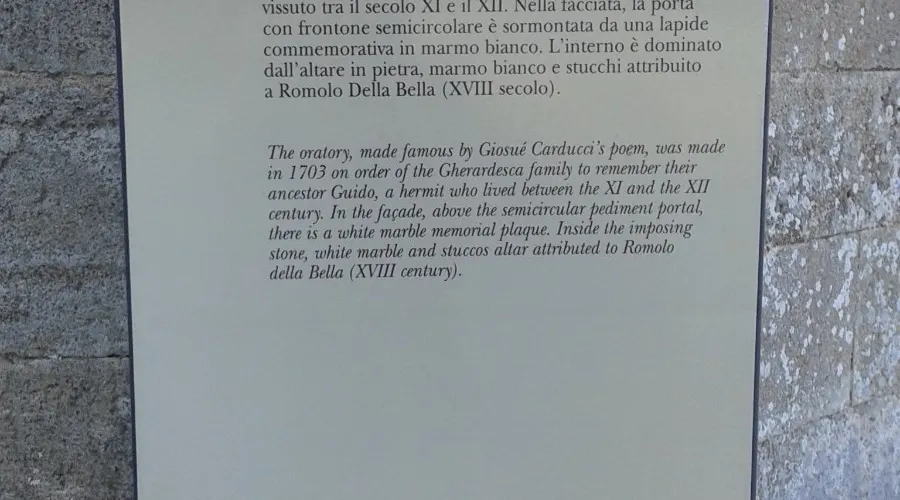 vissuto tra il secolo XI e il XII. Nella facciata, la porta con frontone semicircolare è sormontata da una lapide commemorativa in marmo bianco. L'interno è dominato dall'altare in pietra, marmo bianco e stucchi attribuito a Romolo Della Bella (XVIII secolo).

The oratory, made famous by Giosué Carducci's poem, was made in 1703 on order of the Gherardesca family to remember their ancestor Guido, a hermit who lived between the XI and the XII century. In the façade, above the semicircular pediment portal, there is a white marble memorial plaque. Inside the imposing stone, white marble and stuccos altar attributed to Romolo della Bella (XVIII century).